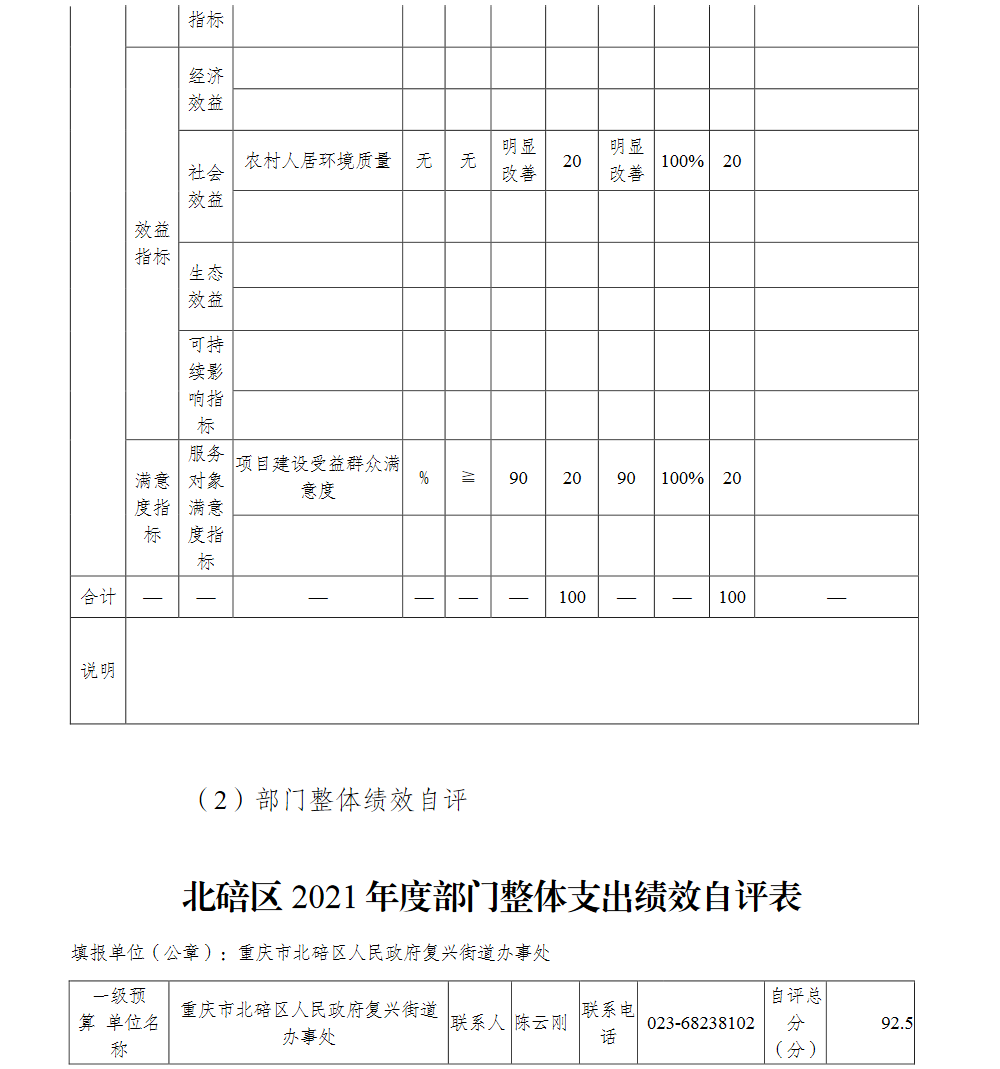 | | | 指标 | | | | | | | | | |
|---|---|---|---|---|---|---|---|---|---|---|---|
| | 效益指标 | 经济效益 | | | | | | | | | |
| | | | | | | | | | | | |
| | | 社会效益 | 农村人居环境质量 | 无 | 无 | 明显改善 | 20 | 明显改善 | 100% | 20 | |
| | | | | | | | | | | | |
| | | 生态效益 | | | | | | | | | |
| | | | | | | | | | | | |
| | | 可持续影响指标 | | | | | | | | | |
| | | | | | | | | | | | |
| | 满意度指标 | 服务对象满意度指标 | 项目建设受益群众满意度 | % | ≧ | 90 | 20 | 90 | 100% | 20 | |
| | | | | | | | | | | | |
| 合计 | — | — | — | — | — | — | 100 | — | — | 100 | — |
| 说明 | | | | | | | | | | | |

（2）部门整体绩效自评

北碚区 2021 年度部门整体支出绩效自评表

填报单位（公章）：重庆市北碚区人民政府复兴街道办事处

| 一级预算 单位名称 | 重庆市北碚区人民政府复兴街道办事处 | 联系人 | 陈云刚 | 联系电话 | 023-68238102 | 自评总分（分） | 92.5 |
|---|---|---|---|---|---|---|---|